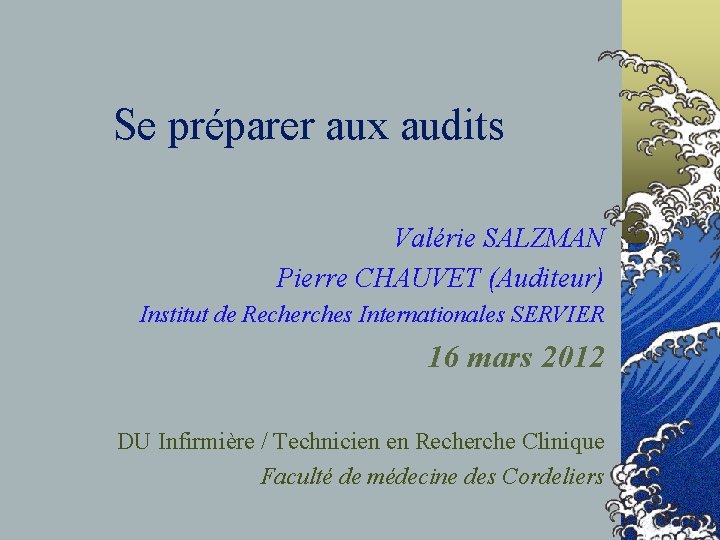 Se préparer aux audits

Valérie SALZMAN
Pierre CHAUVET (Auditeur)
Institut de Recherches Internationales SERVIER

16 mars 2012

DU Infirmière / Technicien en Recherche Clinique
Faculté de médecine des Cordeliers